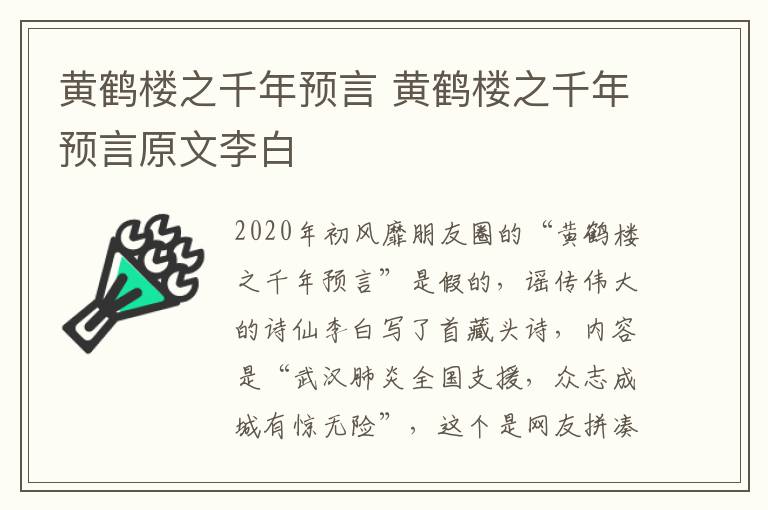 黄鹤楼之千年预言 黄鹤楼之千年预言原文李白

2020年初风靡朋友圈的“黄鹤楼之千年预言”是假的，谣传伟大的诗仙李白写了首藏头诗，内容是“武汉肺炎全国支援，众志成城有惊无险”，这个是网友拼凑